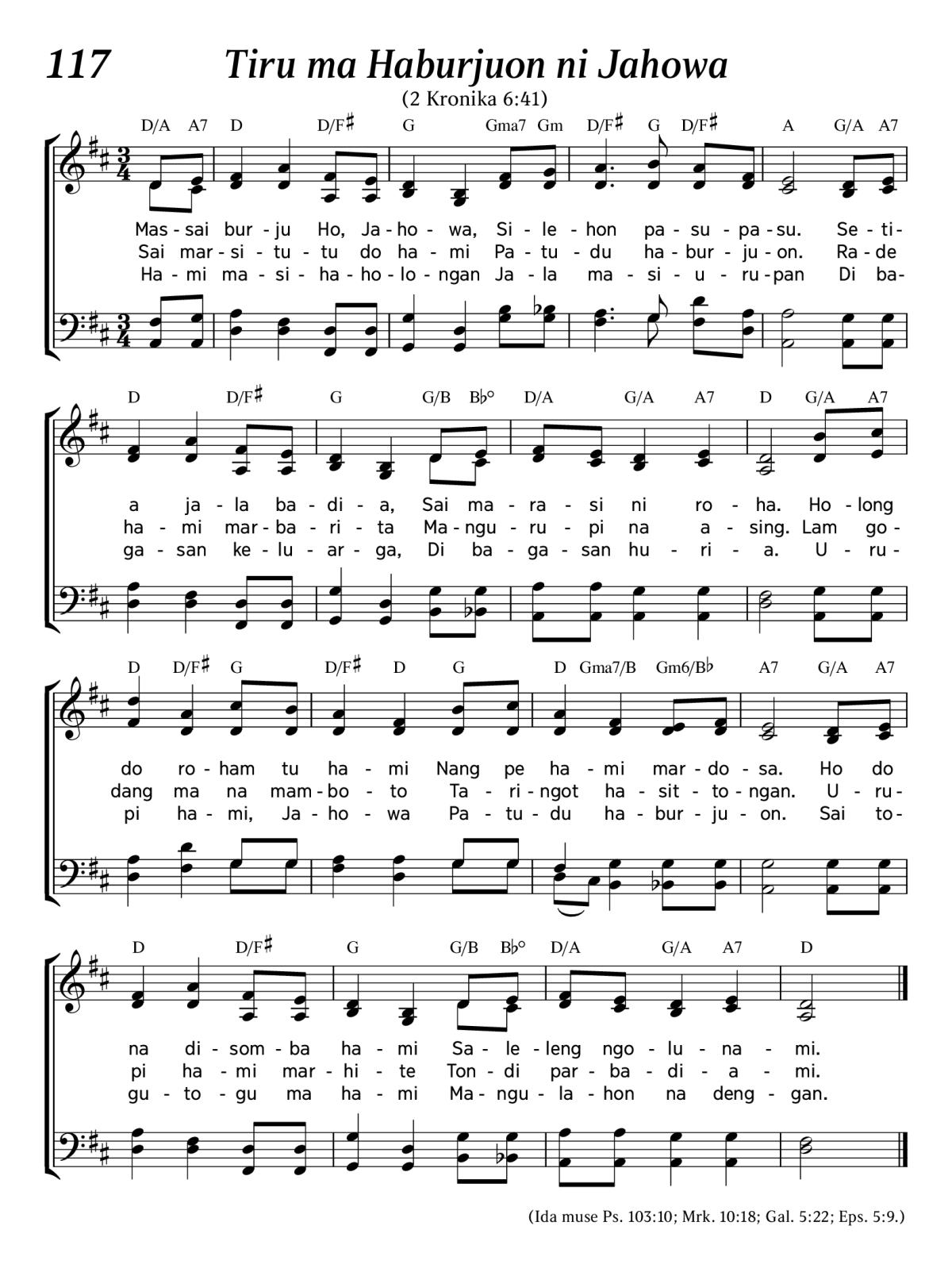 117 Tiru ma Haburjuon ni Jahowa
(2 Kronika 6:41)

D/A A7 D D/F♯ G Gma7 Gm D/F♯ G D/F♯ A G/A A7

Mas-sai bur-ju Ho, Ja-ho-wa, Si-le-hon pa-su-pa-su. Se-ti-
Sai mar-si-tu-tu do ha-mi Pa-tu-du ha-bur-ju-on. Ra-de
Ha-mi ma-si-ha-ho-lo-ngan Ja-la ma-si-u-ru-pan Di ba-

D D/F♯ G G/B B♭° D/A G/A A7 D G/A A7

a ja-la ba-di-a, Sai ma-ra-si ni ro-ha. Ho-long
ha-mi mar-ba-ri-ta Ma-ngu-ru-pi na a-sing. Lam go-
ga-san ke-lu-ar-ga, Di ba-ga-san hu-ri-a. U-ru-

D D/F♯ G D/F♯ D G D Gma7/B Gm6/B♭ A7 G/A A7

do ro-ham tu ha-mi Nang pe ha-mi mar-do-sa. Ho do
dang ma na mam-bo-to Ta-ri-ngot ha-sit-to-ngan. U-ru-
pi ha-mi, Ja-ho-wa Pa-tu-du ha-bur-ju-on. Sai to-

D D/F♯ G G/B B♭° D/A G/A A7 D

na di-som-ba ha-mi Sa-le-leng ngo-lu-na-mi.
pi ha-mi mar-hi-te Ton-di par-ba-di-a-mi.
gu-to-gu ma ha-mi Ma-ngu-la-hon na deng-gan.

(Ida muse Ps. 103:10; Mrk. 10:18; Gal. 5:22; Eps. 5:9.)